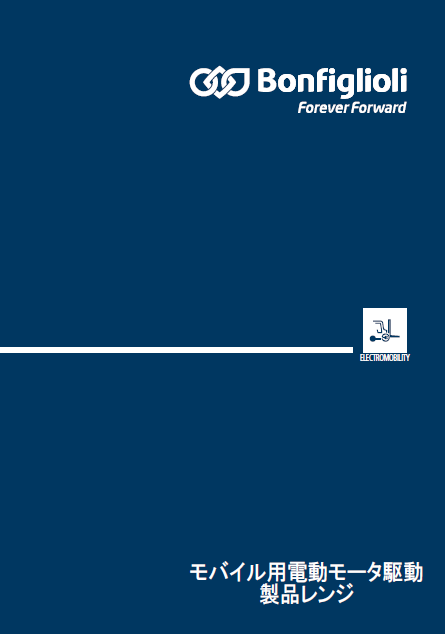 Bonfiglioli
Forever Forward

ELECTROMOBILITY

モバイル用電動モータ駆動
製品レンジ